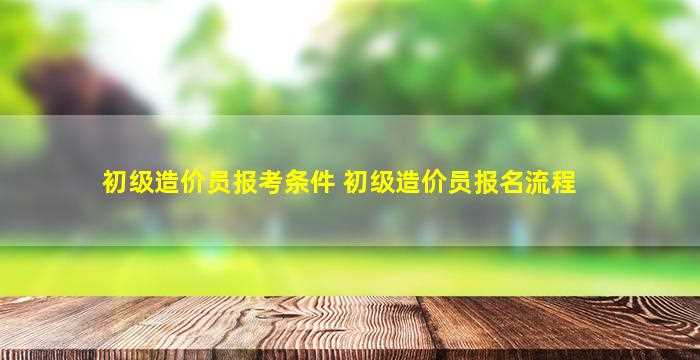 初级造价员报考条件 初级造价员报名流程